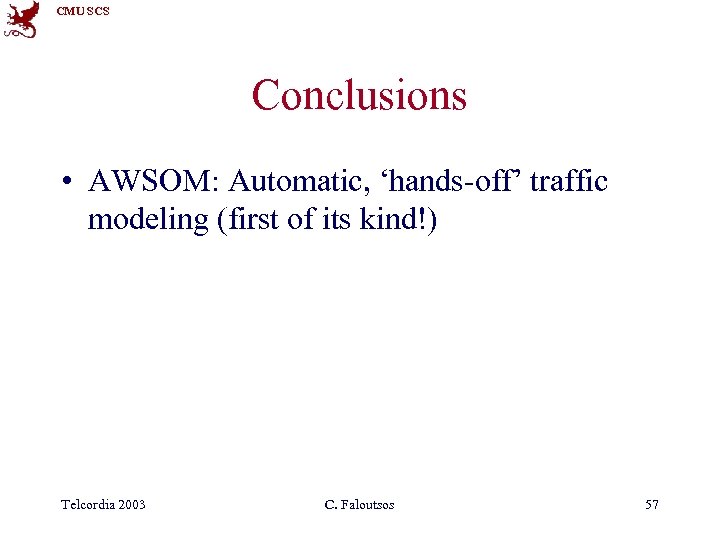 CMU SCS

Conclusions

• AWSOM: Automatic, ‘hands-off’ traffic modeling (first of its kind!)

Telcordia 2003 C. Faloutsos 57